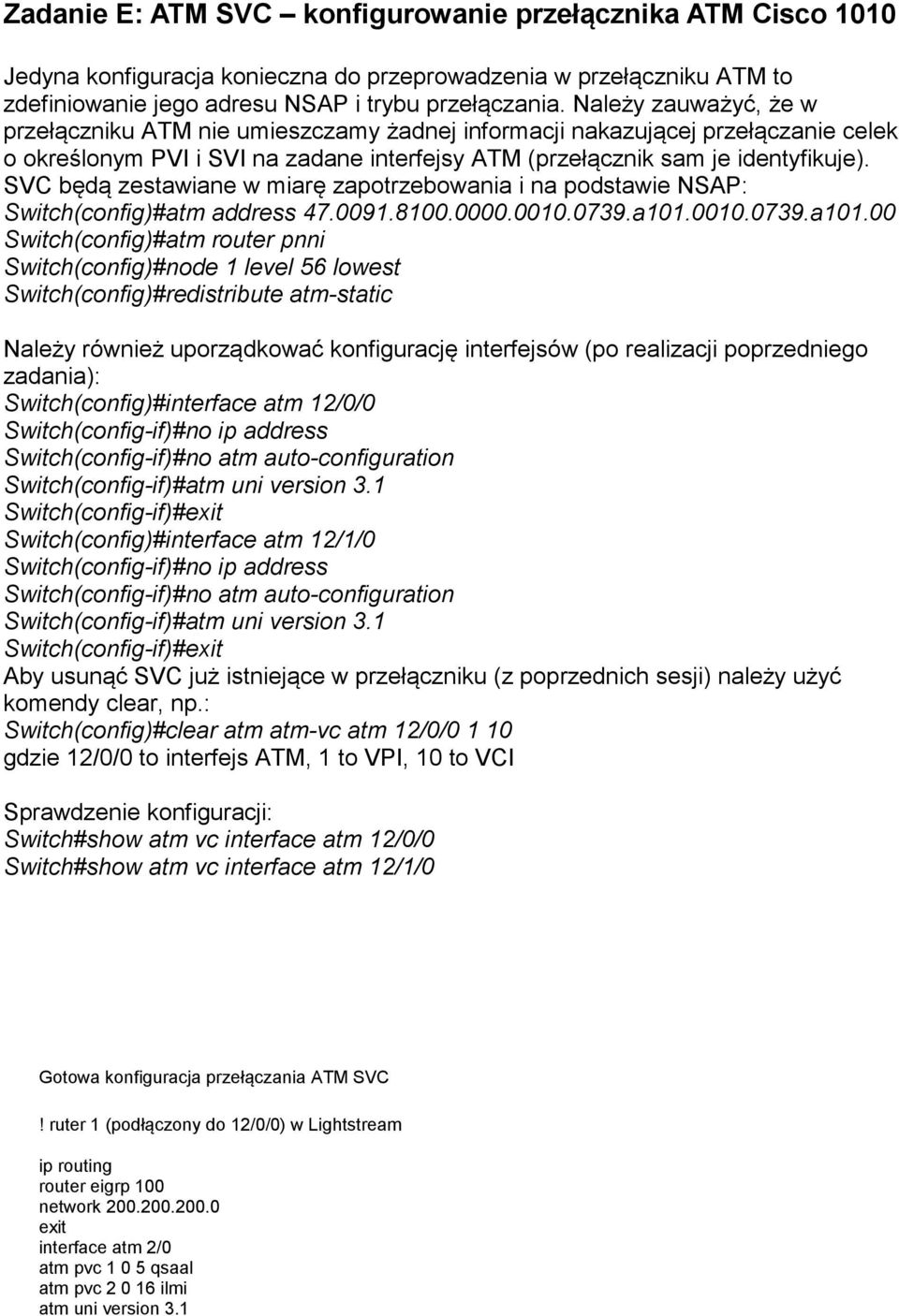 Zadanie E: ATM SVC – konfigurowanie przełącznika ATM Cisco 1010

Jedyna konfiguracja konieczna do przeprowadzenia w przełączniku ATM to zdefiniowanie jego adresu NSAP i trybu przełączania. Należy zauważyć, że w przełączniku ATM nie umieszczamy żadnej informacji nakazującej przełączanie celek o określonym PVI i SVI na zadane interfejsy ATM (przełącznik sam je identyfikuje). SVC będą zestawiane w miarę zapotrzebowania i na podstawie NSAP:
Switch(config)#atm address 47.0091.8100.0000.0010.0739.a101.0010.0739.a101.00
Switch(config)#atm router pnni
Switch(config)#node 1 level 56 lowest
Switch(config)#redistribute atm-static

Należy również uporządkować konfigurację interfejsów (po realizacji poprzedniego zadania):
Switch(config)#interface atm 12/0/0
Switch(config-if)#no ip address
Switch(config-if)#no atm auto-configuration
Switch(config-if)#atm uni version 3.1
Switch(config-if)#exit
Switch(config)#interface atm 12/1/0
Switch(config-if)#no ip address
Switch(config-if)#no atm auto-configuration
Switch(config-if)#atm uni version 3.1
Switch(config-if)#exit
Aby usunąć SVC już istniejące w przełączniku (z poprzednich sesji) należy użyć komendy clear, np.:
Switch(config)#clear atm atm-vc atm 12/0/0 1 10
gdzie 12/0/0 to interfejs ATM, 1 to VPI, 10 to VCI

Sprawdzenie konfiguracji:
Switch#show atm vc interface atm 12/0/0
Switch#show atm vc interface atm 12/1/0

Gotowa konfiguracja przełączania ATM SVC

! ruter 1 (podłączony do 12/0/0) w Lightstream

ip routing
router eigrp 100
network 200.200.200.0
exit
interface atm 2/0
atm pvc 1 0 5 qsaal
atm pvc 2 0 16 ilmi
atm uni version 3.1